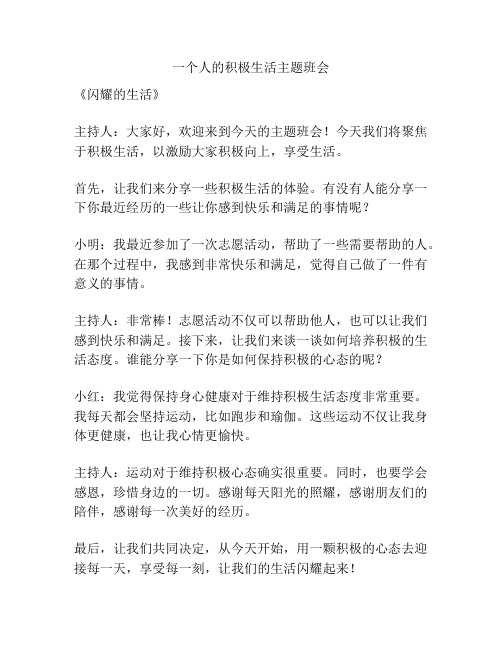 一个人的积极生活主题班会

《闪耀的生活》

主持人：大家好，欢迎来到今天的主题班会！今天我们将聚焦于积极生活，以激励大家积极向上，享受生活。

首先，让我们来分享一些积极生活的体验。有没有人能分享一下你最近经历的一些让你感到快乐和满足的事情呢？

小明：我最近参加了一次志愿活动，帮助了一些需要帮助的人。在那个过程中，我感到非常快乐和满足，觉得自己做了一件有意义的事情。

主持人：非常棒！志愿活动不仅可以帮助他人，也可以让我们感到快乐和满足。接下来，让我们来谈一谈如何培养积极的生活态度。谁能分享一下你是如何保持积极的心态的呢？

小红：我觉得保持身心健康对于维持积极生活态度非常重要。我每天都会坚持运动，比如跑步和瑜伽。这些运动不仅让我身体更健康，也让我心情更愉快。

主持人：运动对于维持积极心态确实很重要。同时，也要学会感恩，珍惜身边的一切。感谢每天阳光的照耀，感谢朋友们的陪伴，感谢每一次美好的经历。

最后，让我们共同决定，从今天开始，用一颗积极的心态去迎接每一天，享受每一刻，让我们的生活闪耀起来！